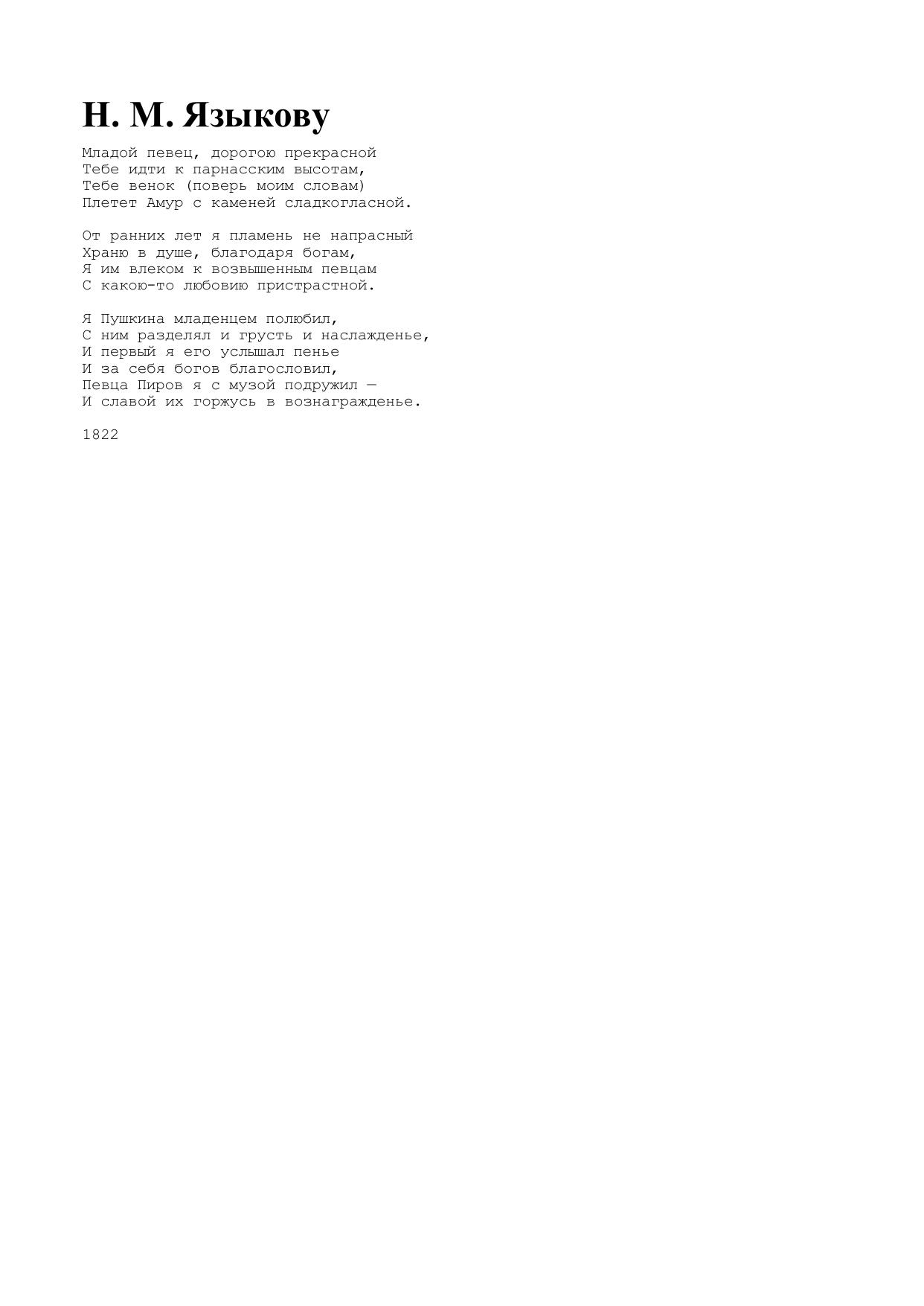 Н. М. Языкову

Младой певец, дорогою прекрасной
Тебе идти к парнасским высотам,
Тебе венок (поверь моим словам)
Плетет Амур с каменей сладкогласной.

От ранних лет я пламень не напрасный
Храню в душе, благодаря богам,
Я им влеком к возвышенным певцам
С какою-то любовию пристрастной.

Я Пушкина младенцем полюбил,
С ним разделял и грусть и наслажденье,
И первый я его услышал пенье
И за себя богов благословил,
Певца Пиров я с музой подружил —
И славой их горжусь в вознагражденье.

1822